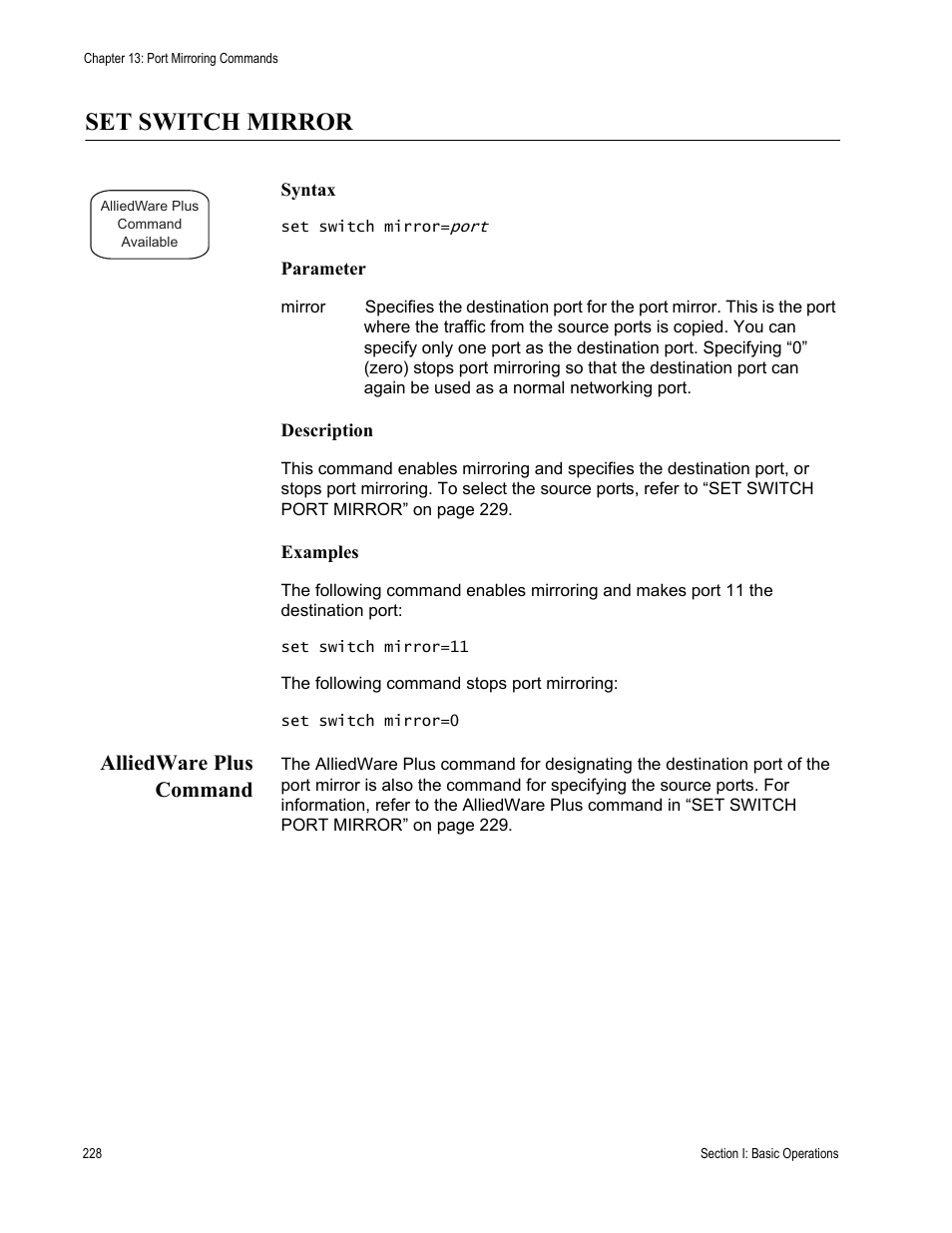 Chapter 13: Port Mirroring Commands

SET SWITCH MIRROR

AlliedWare Plus Command Available

Syntax

set switch mirror=port

Parameter

mirror Specifies the destination port for the port mirror. This is the port where the traffic from the source ports is copied. You can specify only one port as the destination port. Specifying “0” (zero) stops port mirroring so that the destination port can again be used as a normal networking port.

Description

This command enables mirroring and specifies the destination port, or stops port mirroring. To select the source ports, refer to “SET SWITCH PORT MIRROR” on page 229.

Examples

The following command enables mirroring and makes port 11 the destination port:

set switch mirror=11

The following command stops port mirroring:

set switch mirror=0

AlliedWare Plus Command

The AlliedWare Plus command for designating the destination port of the port mirror is also the command for specifying the source ports. For information, refer to the AlliedWare Plus command in “SET SWITCH PORT MIRROR” on page 229.

228

Section I: Basic Operations